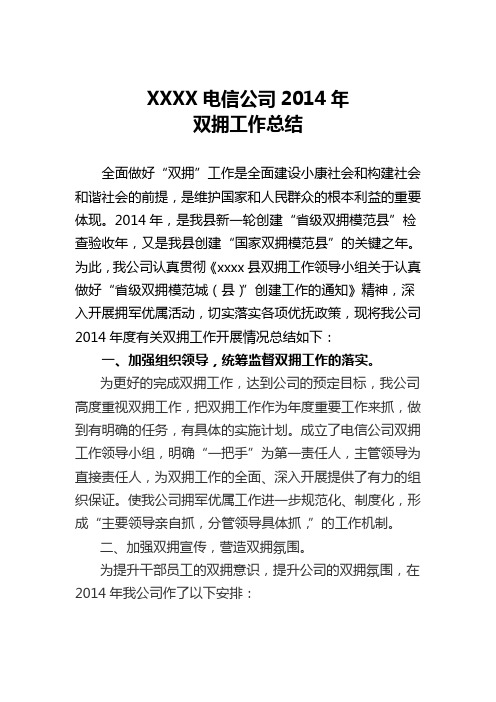 XXXX 电信公司 2014 年
双拥工作总结

全面做好“双拥”工作是全面建设小康社会和构建社会和谐社会的前提，是维护国家和人民群众的根本利益的重要体现。2014 年，是我县新一轮创建“省级双拥模范县”检查验收年，又是我县创建“国家双拥模范县”的关键之年。为此，我公司认真贯彻《xxxx 县双拥工作领导小组关于认真做好“省级双拥模范城（县）”创建工作的通知》精神，深入开展拥军优属活动，切实落实各项优抚政策，现将我公司 2014 年度有关双拥工作开展情况总结如下：

一、加强组织领导，统筹监督双拥工作的落实。

为更好的完成双拥工作，达到公司的预定目标，我公司高度重视双拥工作，把双拥工作作为年度重要工作来抓，做到有明确的任务，有具体的实施计划。成立了电信公司双拥工作领导小组，明确“一把手”为第一责任人，主管领导为直接责任人，为双拥工作的全面、深入开展提供了有力的组织保证。使我公司拥军优属工作进一步规范化、制度化，形成“主要领导亲自抓，分管领导具体抓，”的工作机制。

二、加强双拥宣传，营造双拥氛围。

为提升干部员工的双拥意识，提升公司的双拥氛围，在 2014 年我公司作了以下安排：